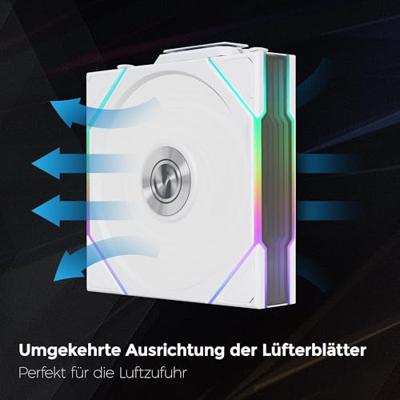 Umgekehrte Ausrichtung der Lüfterblätter

Perfekt für die Luftzufuhr